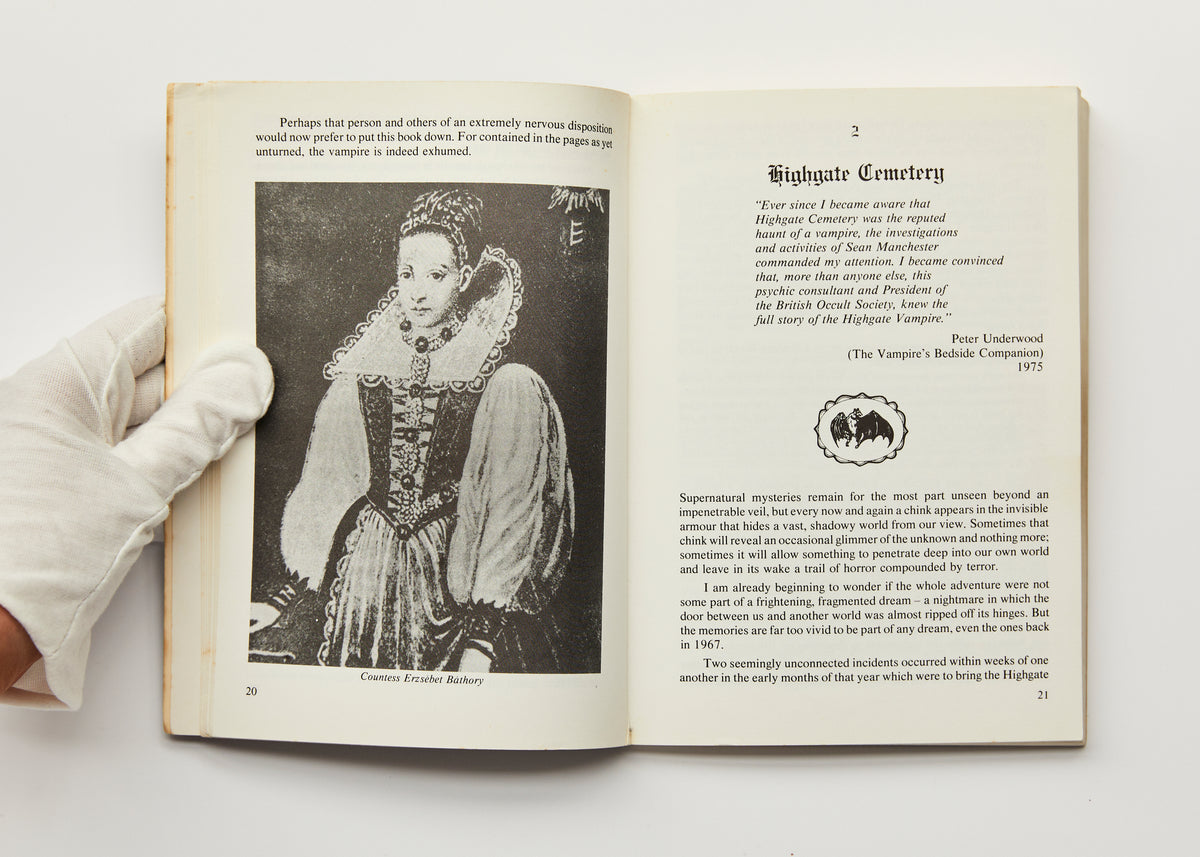 Perhaps that person and others of an extremely nervous disposition would now prefer to put this book down. For contained in the pages as yet unturned, the vampire is indeed exhumed.

E

Countess Erzsébet Báthory

20

2

Highgate Cemetery

"Ever since I became aware that Highgate Cemetery was the reputed haunt of a vampire, the investigations and activities of Sean Manchester commanded my attention. I became convinced that, more than anyone else, this psychic consultant and President of the British Occult Society, knew the full story of the Highgate Vampire."

Peter Underwood
(The Vampire's Bedside Companion)
1975

Supernatural mysteries remain for the most part unseen beyond an impenetrable veil, but every now and again a chink appears in the invisible armour that hides a vast, shadowy world from our view. Sometimes that chink will reveal an occasional glimmer of the unknown and nothing more; sometimes it will allow something to penetrate deep into our own world and leave in its wake a trail of horror compounded by terror.

I am already beginning to wonder if the whole adventure were not some part of a frightening, fragmented dream – a nightmare in which the door between us and another world was almost ripped off its hinges. But the memories are far too vivid to be part of any dream, even the ones back in 1967.

Two seemingly unconnected incidents occurred within weeks of one another in the early months of that year which were to bring the Highgate

21